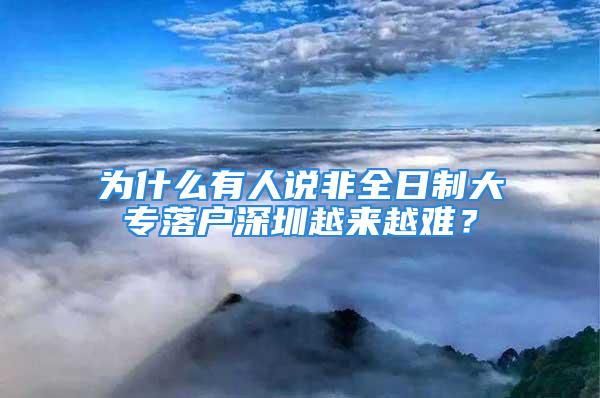 为什么有人说非全日制大专落户深圳越来越难？